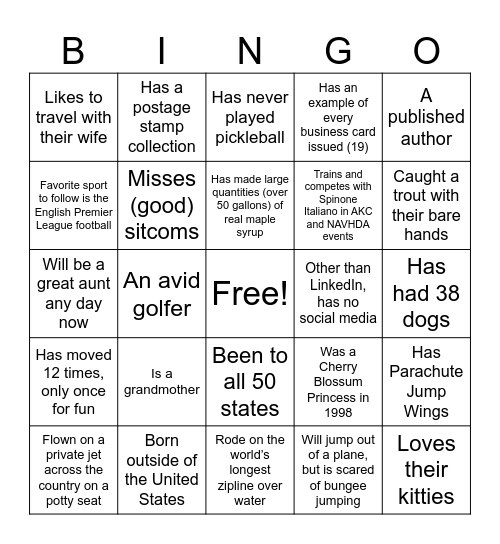 | B | I | N | G | O |
|---|---|---|---|---|
| Likes to travel with their wife | Has a postage stamp collection | Has never played pickleball | Has an example of every business card issued (19) | A published author |
| Favorite sport to follow is the English Premier League football | Misses (good) sitcoms | Has made large quantities (over 50 gallons) of real maple syrup | Trains and competes with Spinone Italiano in AKC and NAVHDA events | Caught a trout with their bare hands |
| Will be a great aunt any day now | An avid golfer | Free! | Other than LinkedIn, has no social media | Has had 38 dogs |
| Has moved 12 times, only once for fun | Is a grandmother | Been to all 50 states | Was a Cherry Blossum Princess in 1998 | Has Parachute Jump Wings |
| Flown on a private jet across the country on a potty seat | Born outside of the United States | Rode on the world's longest zipline over water | Will jump out of a plane, but is scared of bungee jumping | Loves their kitties |